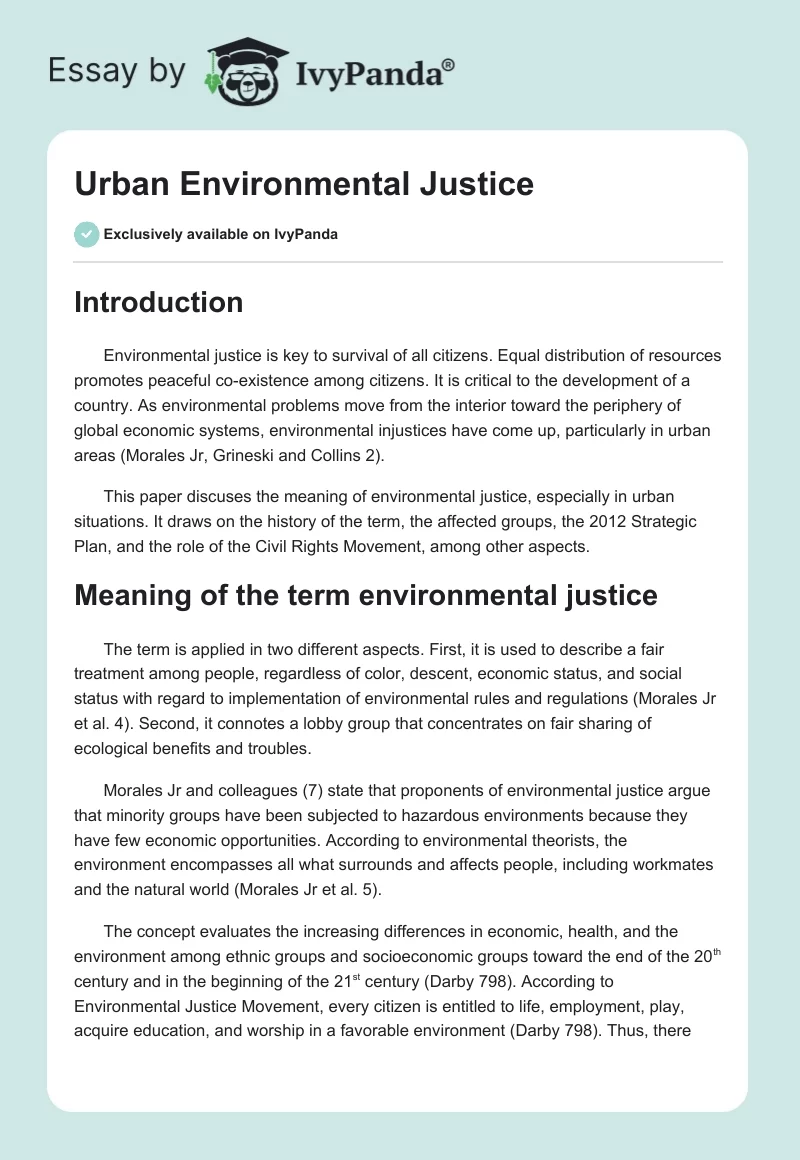 Essay by IvyPanda®

Urban Environmental Justice

Exclusively available on IvyPanda

Introduction

Environmental justice is key to survival of all citizens. Equal distribution of resources promotes peaceful co-existence among citizens. It is critical to the development of a country. As environmental problems move from the interior toward the periphery of global economic systems, environmental injustices have come up, particularly in urban areas (Morales Jr, Grineski and Collins 2).

This paper discuses the meaning of environmental justice, especially in urban situations. It draws on the history of the term, the affected groups, the 2012 Strategic Plan, and the role of the Civil Rights Movement, among other aspects.

Meaning of the term environmental justice

The term is applied in two different aspects. First, it is used to describe a fair treatment among people, regardless of color, descent, economic status, and social status with regard to implementation of environmental rules and regulations (Morales Jr et al. 4). Second, it connotes a lobby group that concentrates on fair sharing of ecological benefits and troubles.

Morales Jr and colleagues (7) state that proponents of environmental justice argue that minority groups have been subjected to hazardous environments because they have few economic opportunities. According to environmental theorists, the environment encompasses all what surrounds and affects people, including workmates and the natural world (Morales Jr et al. 5).

The concept evaluates the increasing differences in economic, health, and the environment among ethnic groups and socioeconomic groups toward the end of the 20$^{th}$ century and in the beginning of the 21$^{st}$ century (Darby 798). According to Environmental Justice Movement, every citizen is entitled to life, employment, play, acquire education, and worship in a favorable environment (Darby 798). Thus, there